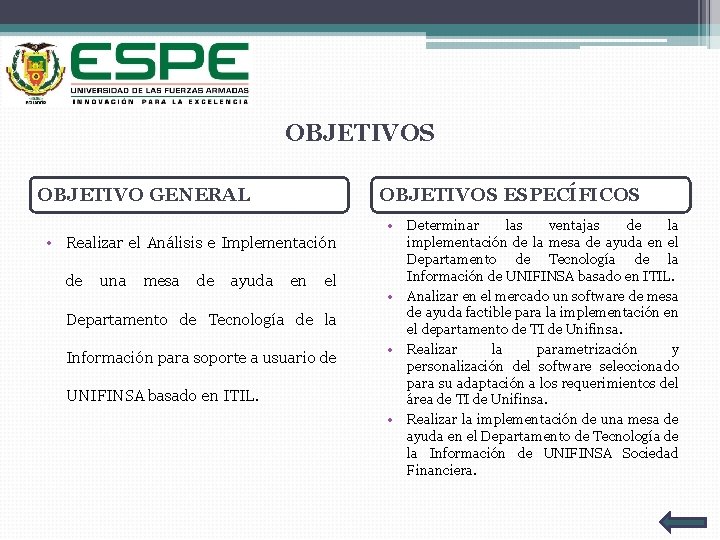 ESPE
UNIVERSIDAD DE LAS FUERZAS ARMADAS
INNOVACIÓN PARA LA EXCELENCIA

OBJETIVOS

OBJETIVO GENERAL

• Realizar el Análisis e Implementación de una mesa de ayuda en el Departamento de Tecnología de la Información para soporte a usuario de UNIFINSA basado en ITIL.

OBJETIVOS ESPECÍFICOS

• Determinar las ventajas de la implementación de la mesa de ayuda en el Departamento de Tecnología de la Información de UNIFINSA basado en ITIL.

• Analizar en el mercado un software de mesa de ayuda factible para la implementación en el departamento de TI de Unifinsa.

• Realizar la parametrización y personalización del software seleccionado para su adaptación a los requerimientos del área de TI de Unifinsa.

• Realizar la implementación de una mesa de ayuda en el Departamento de Tecnología de la Información de UNIFINSA Sociedad Financiera.